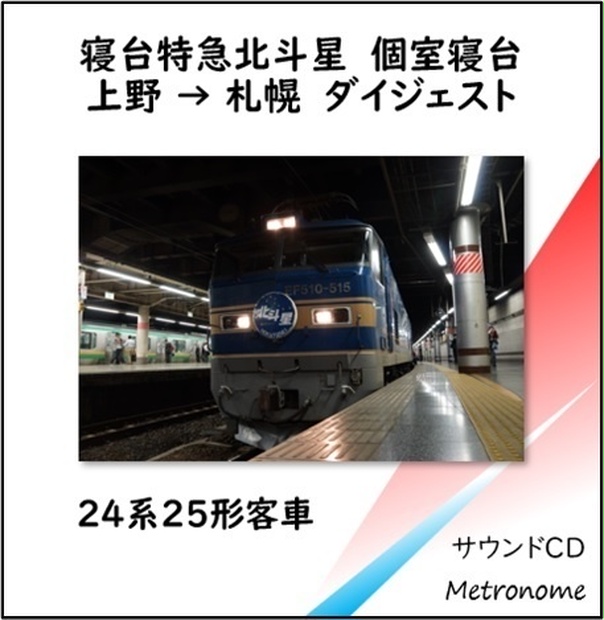 寝台特急北斗星 個室寝台
上野 → 札幌 ダイジェスト

EF510-515

北斗星

24系25形客車

サウンドCD

Metronome